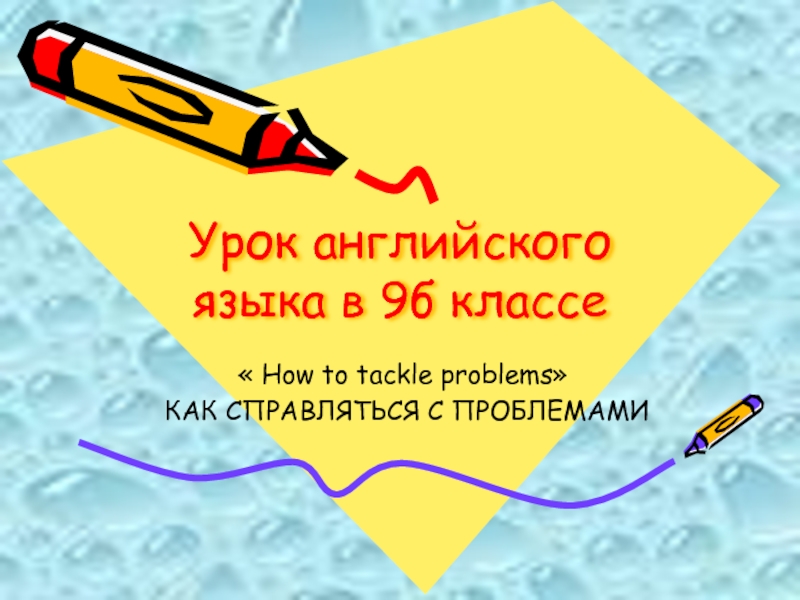 Урок английского языка в 9б классе

« How to tackle problems»
КАК СПРАВЛЯТЬСЯ С ПРОБЛЕМАМИ